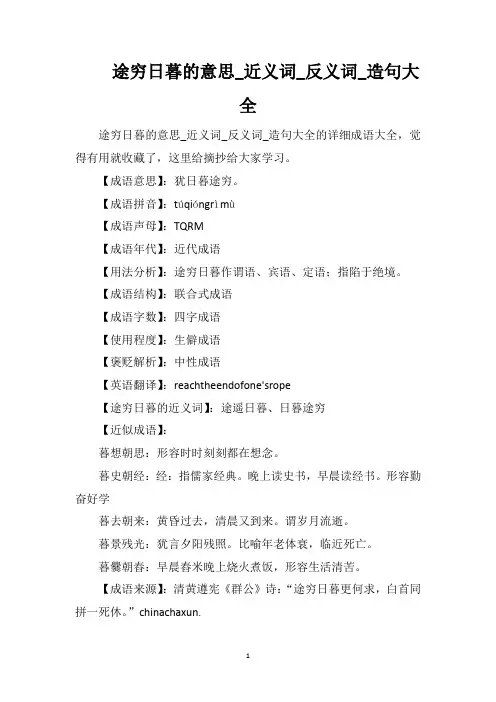 途穷日暮的意思_近义词_反义词_造句大全

途穷日暮的意思_近义词_反义词_造句大全的详细成语大全，觉得有用就收藏了，这里给摘抄给大家学习。

【成语意思】：犹日暮途穷。

【成语拼音】：túqióngrì mù

【成语声母】：TQRM

【成语年代】：近代成语

【用法分析】：途穷日暮作谓语、宾语、定语；指陷于绝境。

【成语结构】：联合式成语

【成语字数】：四字成语

【使用程度】：生僻成语

【褒贬解析】：中性成语

【英语翻译】：reachtheendofone'srope

【途穷日暮的近义词】：途遥日暮、日暮途穷

【近似成语】：

暮想朝思：形容时时刻刻都在想念。

暮史朝经：经：指儒家经典。晚上读史书，早晨读经书。形容勤奋好学

暮去朝来：黄昏过去，清晨又到来。谓岁月流逝。

暮景残光：犹言夕阳残照。比喻年老体衰，临近死亡。

暮爨朝舂：早晨舂米晚上烧火煮饭，形容生活清苦。

【成语来源】：清黄遵宪《群公》诗：“途穷日暮更何求，白首同拼一死休。”chinachaxun.

1